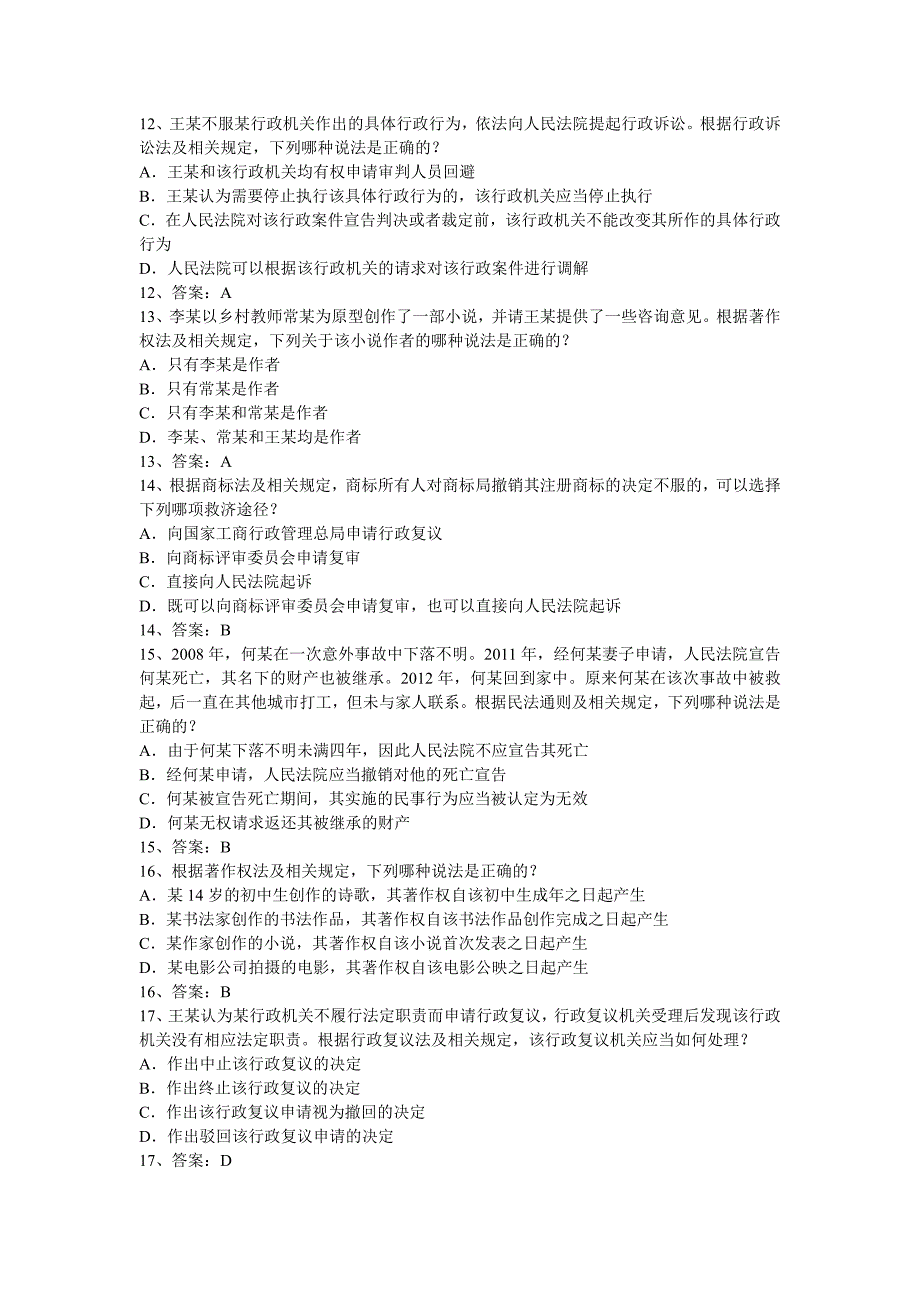 12、王某不服某行政机关作出的具体行政行为，依法向人民法院提起行政诉讼。根据行政诉讼法及相关规定，下列哪种说法是正确的？
A．王某和该行政机关均有权申请审判人员回避
B．王某认为需要停止执行该具体行政行为的，该行政机关应当停止执行
C．在人民法院对该行政案件宣告判决或者裁定前，该行政机关不能改变其所作的具体行政行为
D．人民法院可以根据该行政机关的请求对该行政案件进行调解
12、答案：A
13、李某以乡村教师常某为原型创作了一部小说，并请王某提供了一些咨询意见。根据著作权法及相关规定，下列关于该小说作者的哪种说法是正确的？
A．只有李某是作者
B．只有常某是作者
C．只有李某和常某是作者
D．李某、常某和王某均是作者
13、答案：A
14、根据商标法及相关规定，商标所有人对商标局撤销其注册商标的决定不服的，可以选择下列哪项救济途径？
A．向国家工商行政管理总局申请行政复议
B．向商标评审委员会申请复审
C．直接向人民法院起诉
D．既可以向商标评审委员会申请复审，也可以直接向人民法院起诉
14、答案：B
15、2008 年，何某在一次意外事故中下落不明。2011 年，经何某妻子申请，人民法院宣告何某死亡，其名下的财产也被继承。2012 年，何某回到家中。原来何某在该次事故中被救起，后一直在其他城市打工，但未与家人联系。根据民法通则及相关规定，下列哪种说法是正确的？
A．由于何某下落不明未满四年，因此人民法院不应宣告其死亡
B．经何某申请，人民法院应当撤销对他的死亡宣告
C．何某被宣告死亡期间，其实施的民事行为应当被认定为无效
D．何某无权请求返还其被继承的财产
15、答案：B
16、根据著作权法及相关规定，下列哪种说法是正确的？
A．某 14 岁的初中生创作的诗歌，其著作权自该初中生成年之日起产生
B．某书法家创作的书法作品，其著作权自该书法作品创作完成之日起产生
C．某作家创作的小说，其著作权自该小说首次发表之日起产生
D．某电影公司拍摄的电影，其著作权自该电影公映之日起产生
16、答案：B
17、王某认为某行政机关不履行法定职责而申请行政复议，行政复议机关受理后发现该行政机关没有相应法定职责。根据行政复议法及相关规定，该行政复议机关应当如何处理？
A．作出中止该行政复议的决定
B．作出终止该行政复议的决定
C．作出该行政复议申请视为撤回的决定
D．作出驳回该行政复议申请的决定
17、答案：D